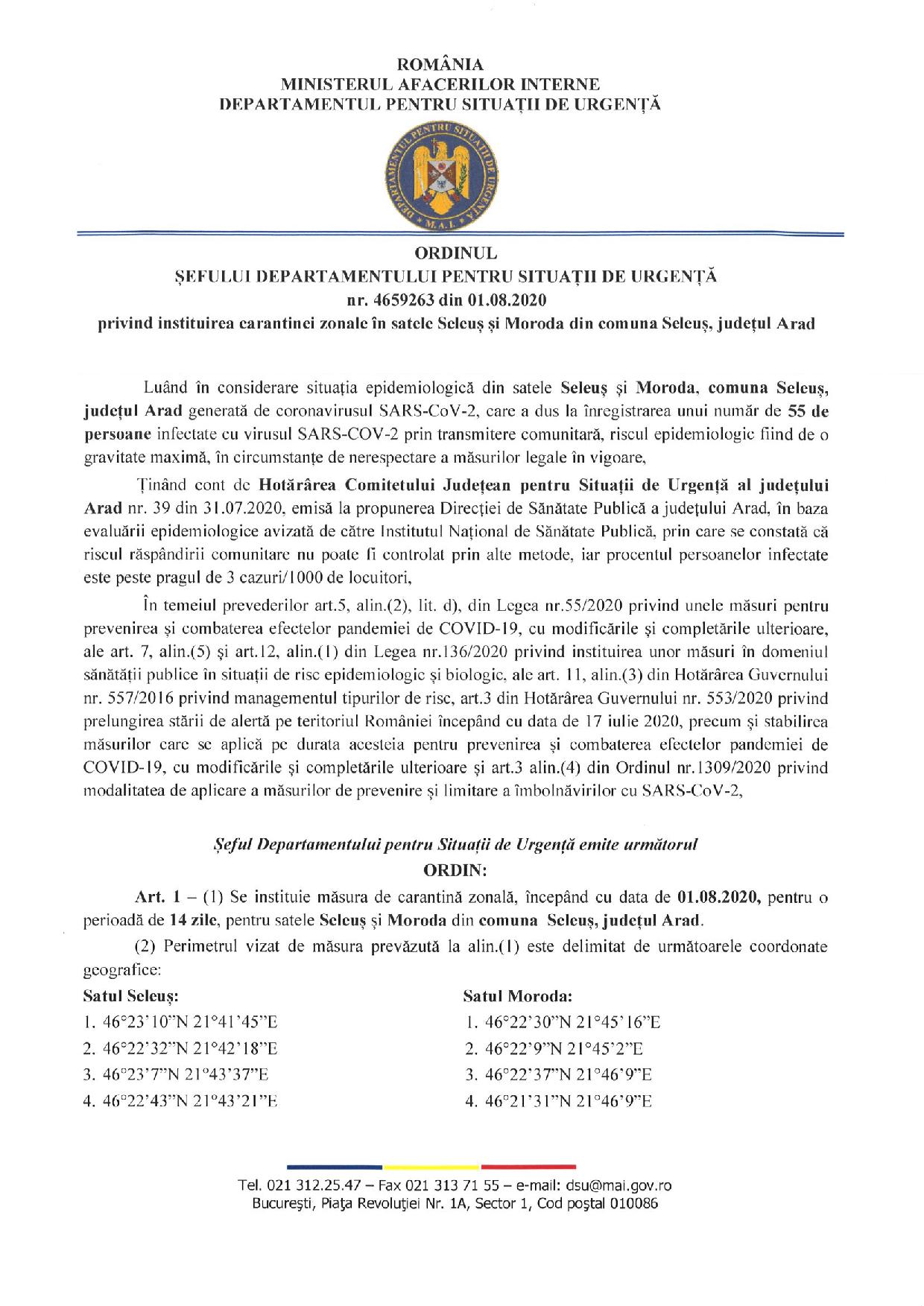 ROMÂNIA
MINISTERUL AFACERILOR INTERNE
DEPARTAMENTUL PENTRU SITUAȚII DE URGENȚĂ

DEPARTAMENTUL PENTRU SITUAȚII DE URGENȚĂ
M.A.I.

ORDINUL
ȘEFULUI DEPARTAMENTULUI PENTRU SITUAȚII DE URGENȚĂ
nr. 4659263 din 01.08.2020
privind instituirea carantinei zonale în satele Seleuș și Moroda din comuna Seleuș, județul Arad

Luând în considerare situația epidemiologică din satele Seleuș și Moroda, comuna Seleuș, județul Arad generată de coronavirusul SARS-CoV-2, care a dus la înregistrarea unui număr de 55 de persoane infectate cu virusul SARS-COV-2 prin transmitere comunitară, riscul epidemiologic fiind de o gravitate maximă, în circumstanțe de nerespectare a măsurilor legale în vigoare,

Ținând cont de Hotărârea Comitetului Județean pentru Situații de Urgență al județului Arad nr. 39 din 31.07.2020, emisă la propunerea Direcției de Sănătate Publică a județului Arad, în baza evaluării epidemiologice avizată de către Institutul Național de Sănătate Publică, prin care se constată că riscul răspândirii comunitare nu poate fi controlat prin alte metode, iar procentul persoanelor infectate este peste pragul de 3 cazuri/1000 de locuitori,

În temeiul prevederilor art.5, alin.(2), lit. d), din Legea nr.55/2020 privind unele măsuri pentru prevenirea și combaterea efectelor pandemiei de COVID-19, cu modificările și completările ulterioare, ale art. 7, alin.(5) și art.12, alin.(1) din Legea nr.136/2020 privind instituirea unor măsuri în domeniul sănătății publice în situații de risc epidemiologic și biologic, ale art. 11, alin.(3) din Hotărârea Guvernului nr. 557/2016 privind managementul tipurilor de risc, art.3 din Hotărârea Guvernului nr. 553/2020 privind prelungirea stării de alertă pe teritoriul României începând cu data de 17 iulie 2020, precum și stabilirea măsurilor care se aplică pe durata acesteia pentru prevenirea și combaterea efectelor pandemiei de COVID-19, cu modificările și completările ulterioare și art.3 alin.(4) din Ordinul nr.1309/2020 privind modalitatea de aplicare a măsurilor de prevenire și limitare a îmbolnăvirilor cu SARS-CoV-2,

Șeful Departamentului pentru Situații de Urgență emite următorul
ORDIN:

Art. 1 – (1) Se instituie măsura de carantină zonală, începând cu data de 01.08.2020, pentru o perioadă de 14 zile, pentru satele Seleuș și Moroda din comuna Seleuș, județul Arad.

(2) Perimetrul vizat de măsura prevăzută la alin.(1) este delimitat de următoarele coordonate geografice:

Satul Seleuș:
1. 46°23'10"N 21°41'45"E
2. 46°22'32"N 21°42'18"E
3. 46°23'7"N 21°43'37"E
4. 46°22'43"N 21°43'21"E

Satul Moroda:
1. 46°22'30"N 21°45'16"E
2. 46°22'9"N 21°45'2"E
3. 46°22'37"N 21°46'9"E
4. 46°21'31"N 21°46'9"E

Tel. 021 312.25.47 – Fax 021 313 71 55 – e-mail: dsu@mai.gov.ro
București, Piața Revoluției Nr. 1A, Sector 1, Cod poștal 010086